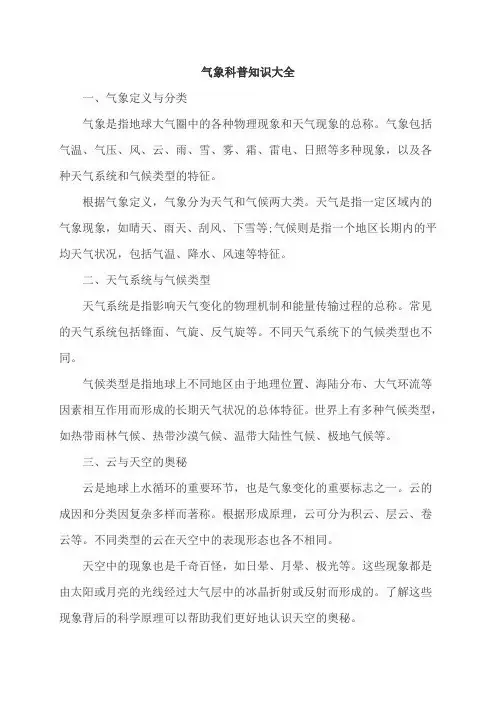 气象科普知识大全

一、气象定义与分类

气象是指地球大气圈中的各种物理现象和天气现象的总称。气象包括气温、气压、风、云、雨、雪、雾、霜、雷电、日照等多种现象，以及各种天气系统和气候类型的特征。

根据气象定义，气象分为天气和气候两大类。天气是指一定区域内的气象现象，如晴天、雨天、刮风、下雪等;气候则是指一个地区长期内的平均天气状况，包括气温、降水、风速等特征。

二、天气系统与气候类型

天气系统是指影响天气变化的物理机制和能量传输过程的总称。常见的天气系统包括锋面、气旋、反气旋等。不同天气系统下的气候类型也不同。

气候类型是指地球上不同地区由于地理位置、海陆分布、大气环流等因素相互作用而形成的长期天气状况的总体特征。世界上有多种气候类型，如热带雨林气候、热带沙漠气候、温带大陆性气候、极地气候等。

三、云与天空的奥秘

云是地球上水循环的重要环节，也是气象变化的重要标志之一。云的成因和分类因复杂多样而著称。根据形成原理，云可分为积云、层云、卷云等。不同类型的云在天空中的表现形态也各不相同。

天空中的现象也是千奇百怪，如日晕、月晕、极光等。这些现象都是由太阳或月亮的光线经过大气层中的冰晶折射或反射而形成的。了解这些现象背后的科学原理可以帮助我们更好地认识天空的奥秘。